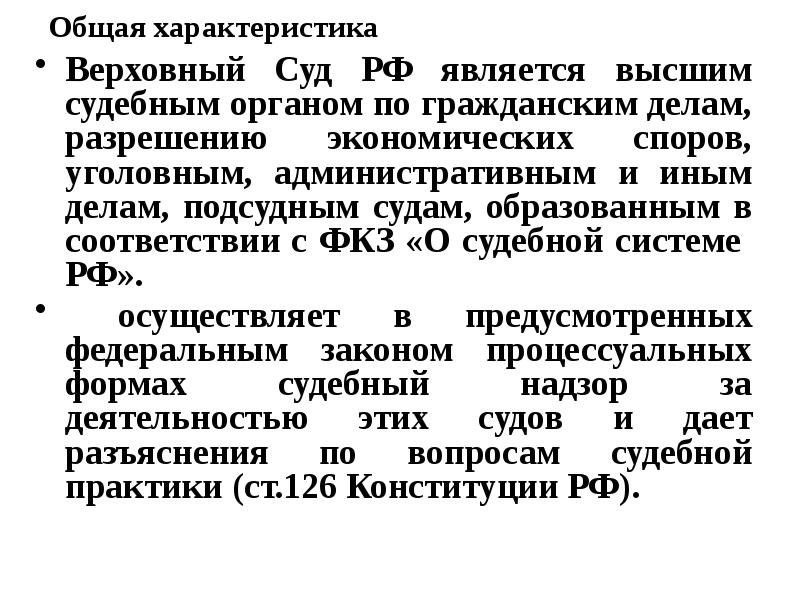 Общая характеристика

• Верховный Суд РФ является высшим судебным органом по гражданским делам, разрешению экономических споров, уголовным, административным и иным делам, подсудным судам, образованным в соответствии с ФКЗ «О судебной системе РФ».

• осуществляет в предусмотренных федеральным законом процессуальных формах судебный надзор за деятельностью этих судов и дает разъяснения по вопросам судебной практики (ст.126 Конституции РФ).